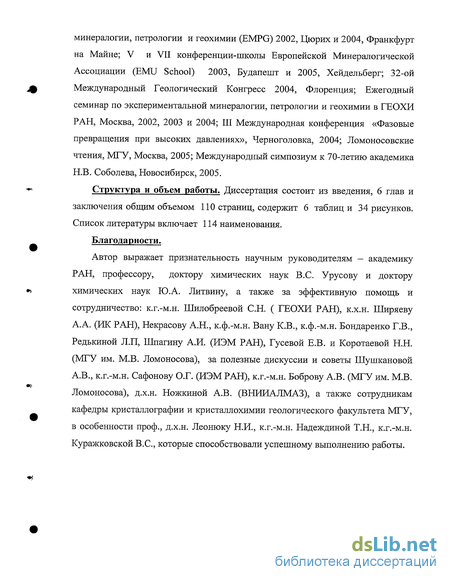 минералогии, петрологии и геохимии (EMPG) 2002, Цюрих и 2004, Франкфурт на Майне; V и VII конференции-школы Европейской Минералогической Ассоциации (EMU School) 2003, Будапешт и 2005, Хейдельберг; 32-ой Международный Геологический Конгресс 2004, Флоренция; Ежегодный семинар по экспериментальной минералогии, петрологии и геохимии в ГЕОХИ РАН, Москва, 2002, 2003 и 2004; III Международная конференция «Фазовые превращения при высоких давлениях», Черноголовка, 2004; Ломоносовские чтения, МГУ, Москва, 2005; Международный симпозиум к 70-летию академика Н.В. Соболева, Новосибирск, 2005.

Структура и объем работы. Диссертация состоит из введения, 6 глав и заключения общим объемом 110 страниц, содержит 6 таблиц и 34 рисунков. Список литературы включает 114 наименования.

Благодарности.

Автор выражает признательность научным руководителям – академику РАН, профессору, доктору химических наук В.С. Урусову и доктору химических наук Ю.А. Литвину, а также за эффективную помощь и сотрудничество: к.г.-м.н. Шилобреевой С.Н. ( ГЕОХИ РАН), к.х.н. Ширяеву А.А. (ИК РАН), Некрасову А.Н., к.ф.-м.н. Вану К.В., к.ф.-м.н. Бондаренко Г.В., Редькиной Л.П, Шпагину А.И. (ИЭМ РАН), Гусевой Е.В. и Коротаевой Н.Н. (МГУ им. М.В. Ломоносова), за полезные дискуссии и советы Шушкановой А.В., к.г.-м.н. Сафонову О.Г. (ИЭМ РАН), к.г.-м.н. Боброву А.В. (МГУ им. М.В. Ломоносова), д.х.н. Ножкиной А.В. (ВНИИАЛМАЗ), а также сотрудникам кафедры кристаллографии и кристаллохимии геологического факультета МГУ, в особенности проф., д.х.н. Леонюку Н.И., к.г.-м.н. Надеждиной Т.Н., к.г.-м.н. Куражковской В.С., которые способствовали успешному выполнению работы.

dsLib.net
библиотека диссертаций